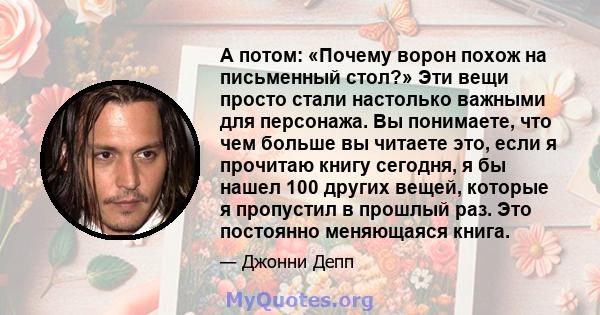 А потом: «Почему ворон похож на письменный стол?» Эти вещи просто стали настолько важными для персонажа. Вы понимаете, что чем больше вы читаете это, если я прочитаю книгу сегодня, я бы нашел 100 других вещей, которые я пропустил в прошлый раз. Это постоянно меняющаяся книга.

— Джонни Депп

MyQuotes.org